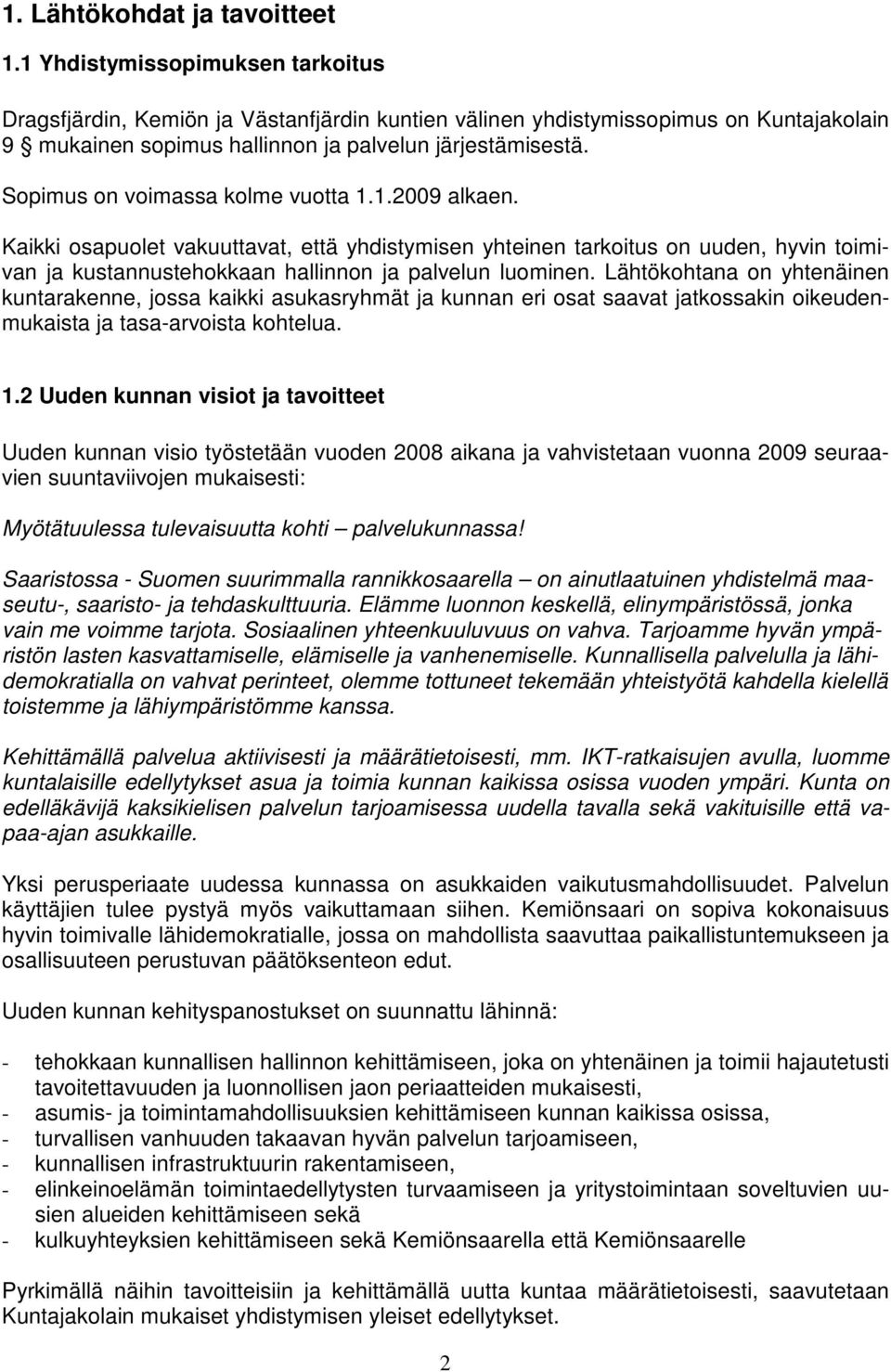 1. Lähtökohdat ja tavoitteet

1.1 Yhdistymissopimuksen tarkoitus

Dragsfjärdin, Kemiön ja Västanfjärdin kuntien välinen yhdistymissopimus on Kuntajakolain 9 § mukainen sopimus hallinnon ja palvelun järjestämisestä.

Sopimus on voimassa kolme vuotta 1.1.2009 alkaen.

Kaikki osapuolet vakuuttavat, että yhdistymisen yhteinen tarkoitus on uuden, hyvin toimivan ja kustannustehokkaan hallinnon ja palvelun luominen. Lähtökohtana on yhtenäinen kuntarakenne, jossa kaikki asukasryhmät ja kunnan eri osat saavat jatkossakin oikeudenmukaista ja tasa-arvoista kohtelua.

1.2 Uuden kunnan visiot ja tavoitteet

Uuden kunnan visio työstetään vuoden 2008 aikana ja vahvistetaan vuonna 2009 seuraavien suuntaviivojen mukaisesti:

Myötätuulessa tulevaisuutta kohti – palvelukunnassa!

Saaristossa - Suomen suurimmalla rannikkosaarella – on ainutlaatuinen yhdistelmä maaseutu-, saaristo- ja tehdaskulttuuria. Elämme luonnon keskellä, elinympäristössä, jonka vain me voimme tarjota. Sosiaalinen yhteenkuuluvuus on vahva. Tarjoamme hyvän ympäristön lasten kasvattamiselle, elämiselle ja vanhenemiselle. Kunnallisella palvelulla ja lähidemokratialla on vahvat perinteet, olemme tottuneet tekemään yhteistyötä kahdella kielellä toistemme ja lähiympäristömme kanssa.

Kehittämällä palvelua aktiivisesti ja määrätietoisesti, mm. IKT-ratkaisujen avulla, luomme kuntalaisille edellytykset asua ja toimia kunnan kaikissa osissa vuoden ympäri. Kunta on edelläkävijä kaksikielisen palvelun tarjoamisessa uudella tavalla sekä vakituisille että vapaa-ajan asukkaille.

Yksi perusperiaate uudessa kunnassa on asukkaiden vaikutusmahdollisuudet. Palvelun käyttäjien tulee pystyä myös vaikuttamaan siihen. Kemiönsaari on sopiva kokonaisuus hyvin toimivalle lähidemokratialle, jossa on mahdollista saavuttaa paikallistuntemukseen ja osallisuuteen perustuvan päätöksenteon edut.

Uuden kunnan kehityspanostukset on suunnattu lähinnä:

- tehokkaan kunnallisen hallinnon kehittämiseen, joka on yhtenäinen ja toimii hajautetusti tavoitettavuuden ja luonnollisen jaon periaatteiden mukaisesti,
- asumis- ja toimintamahdollisuuksien kehittämiseen kunnan kaikissa osissa,
- turvallisen vanhuuden takaavan hyvän palvelun tarjoamiseen,
- kunnallisen infrastruktuurin rakentamiseen,
- elinkeinoelämän toimintaedellytysten turvaamiseen ja yritystoimintaan soveltuvien uusien alueiden kehittämiseen sekä
- kulkuyhteyksien kehittämiseen sekä Kemiönsaarella että Kemiönsaarelle

Pyrkimällä näihin tavoitteisiin ja kehittämällä uutta kuntaa määrätietoisesti, saavutetaan Kuntajakolain mukaiset yhdistymisen yleiset edellytykset.

2